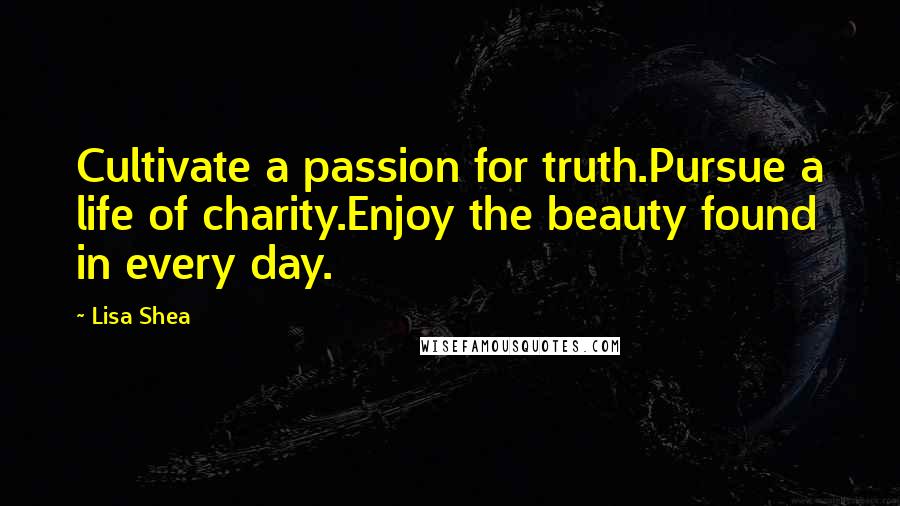 Cultivate a passion for truth.Pursue a life of charity.Enjoy the beauty found in every day.

~ Lisa Shea

WISEFAMOUSQUOTES.COM